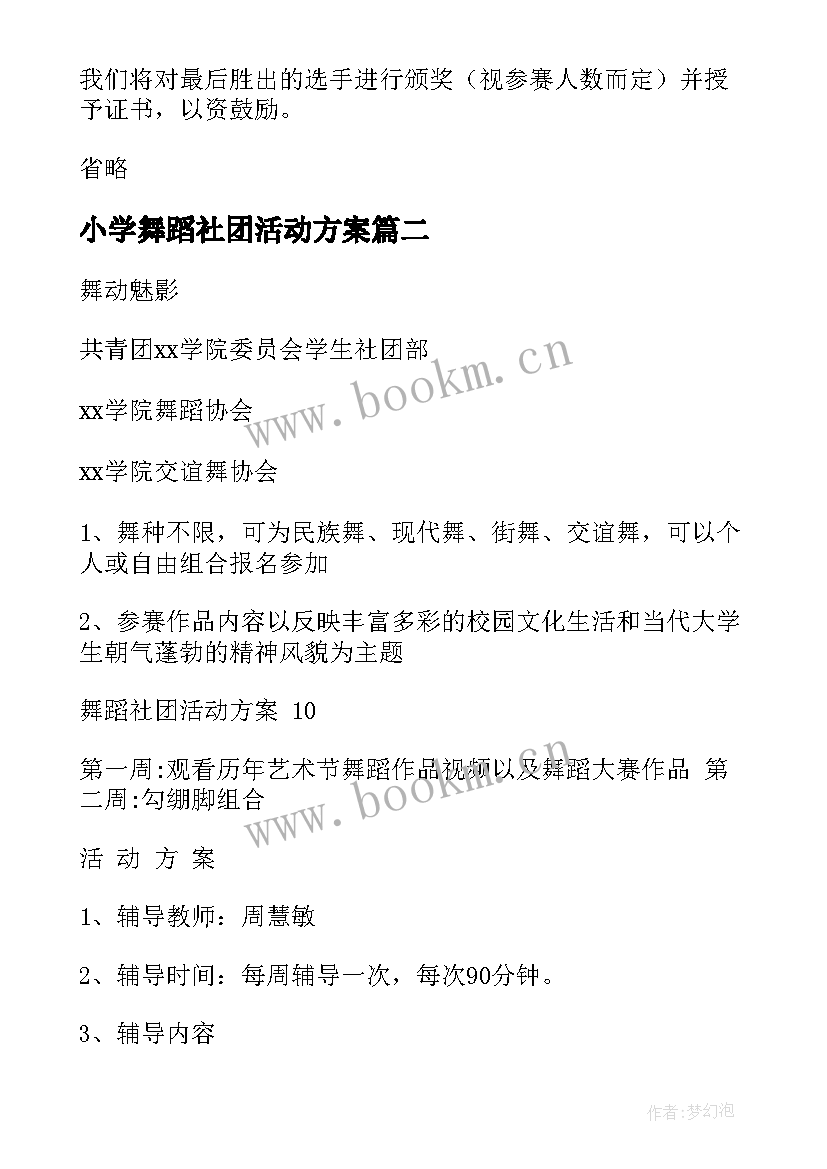 我们将对最后胜出的选手进行颁奖（视参赛人数而定）并授予证书，以资鼓励。

省略

小学舞蹈社团活动方案篇二

舞动魅影

共青团xx学院委员会学生社团部

xx学院舞蹈协会

xx学院交谊舞协会

1、舞种不限，可为民族舞、现代舞、街舞、交谊舞，可以个人或自由组合报名参加

2、参赛作品内容以反映丰富多彩的校园文化生活和当代大学生朝气蓬勃的精神风貌为主题

舞蹈社团活动方案 10

第一周:观看历年艺术节舞蹈作品视频以及舞蹈大赛作品 第二周:勾绷脚组合

活 动 方 案

1、辅导教师：周慧敏

2、辅导时间：每周辅导一次，每次90分钟。

3、辅导内容

www.bookm.cn

www.bookm.cn

作者:梦幻泡